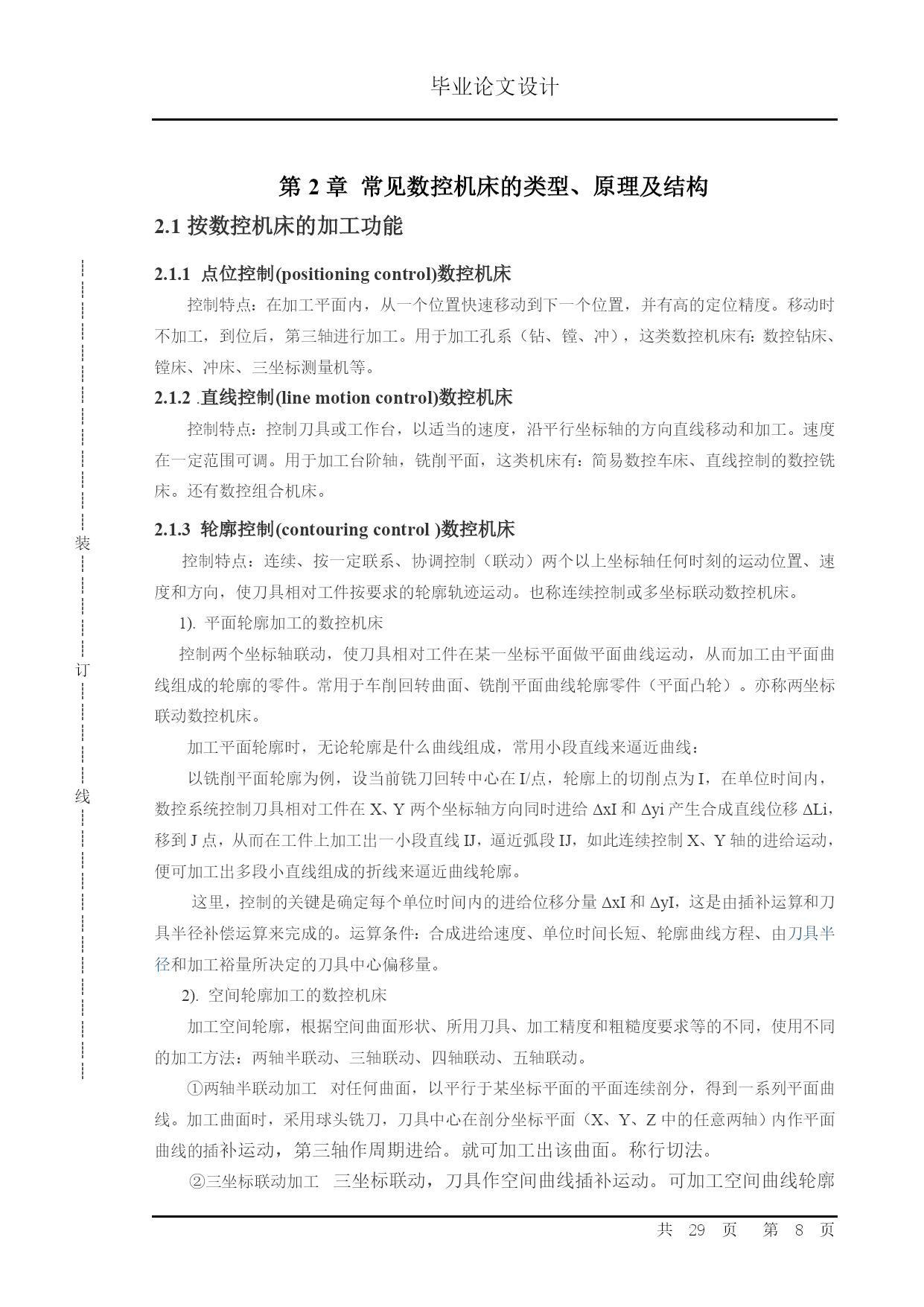 毕业论文设计

第 2 章 常见数控机床的类型、原理及结构

2.1 按数控机床的加工功能

2.1.1 点位控制(positioning control)数控机床

控制特点：在加工平面内，从一个位置快速移动到下一个位置，并有高的定位精度。移动时不加工，到位后，第三轴进行加工。用于加工孔系（钻、镗、冲），这类数控机床有：数控钻床、镗床、冲床、三坐标测量机等。

2.1.2 .直线控制(line motion control)数控机床

控制特点：控制刀具或工作台，以适当的速度，沿平行坐标轴的方向直线移动和加工。速度在一定范围可调。用于加工台阶轴，铣削平面，这类机床有：简易数控车床、直线控制的数控铣床。还有数控组合机床。

2.1.3 轮廓控制(contouring control )数控机床

控制特点：连续、按一定联系、协调控制（联动）两个以上坐标轴任何时刻的运动位置、速度和方向，使刀具相对工件按要求的轮廓轨迹运动。也称连续控制或多坐标联动数控机床。

1). 平面轮廓加工的数控机床

控制两个坐标轴联动，使刀具相对工件在某一坐标平面做平面曲线运动，从而加工由平面曲线组成的轮廓的零件。常用于车削回转曲面、铣削平面曲线轮廓零件（平面凸轮）。亦称两坐标联动数控机床。

加工平面轮廓时，无论轮廓是什么曲线组成，常用小段直线来逼近曲线：

以铣削平面轮廓为例，设当前铣刀回转中心在 I/点，轮廓上的切削点为 I，在单位时间内，数控系统控制刀具相对工件在 X、Y 两个坐标轴方向同时进给 ΔxI 和 Δyi 产生合成直线位移 ΔLi，移到 J 点，从而在工件上加工出一小段直线 IJ，逼近弧段 IJ，如此连续控制 X、Y 轴的进给运动，便可加工出多段小直线组成的折线来逼近曲线轮廓。

这里，控制的关键是确定每个单位时间内的进给位移分量 ΔxI 和 ΔyI，这是由插补运算和刀具半径补偿运算来完成的。运算条件：合成进给速度、单位时间长短、轮廓曲线方程、由刀具半径和加工裕量所决定的刀具中心偏移量。

2). 空间轮廓加工的数控机床

加工空间轮廓，根据空间曲面形状、所用刀具、加工精度和粗糙度要求等的不同，使用不同的加工方法：两轴半联动、三轴联动、四轴联动、五轴联动。

①两轴半联动加工 对任何曲面，以平行于某坐标平面的平面连续剖分，得到一系列平面曲线。加工曲面时，采用球头铣刀，刀具中心在剖分坐标平面（X、Y、Z 中的任意两轴）内作平面曲线的插补运动，第三轴作周期进给。就可加工出该曲面。称行切法。

②三坐标联动加工 三坐标联动，刀具作空间曲线插补运动。可加工空间曲线轮廓

装 订 线

共 29 页 第 8 页